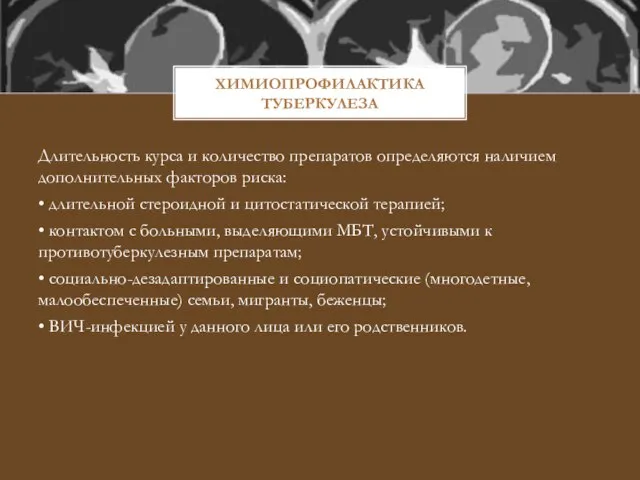 ХИМИОПРОФИЛАКТИКА ТУБЕРКУЛЕЗА

Длительность курса и количество препаратов определяются наличием дополнительных факторов риска:

• длительной стероидной и цитостатической терапией;

• контактом с больными, выделяющими МБТ, устойчивыми к противотуберкулезным препаратам;

• социально-дезадаптированные и социопатические (многодетные, малообеспеченные) семьи, мигранты, беженцы;

• ВИЧ-инфекцией у данного лица или его родственников.